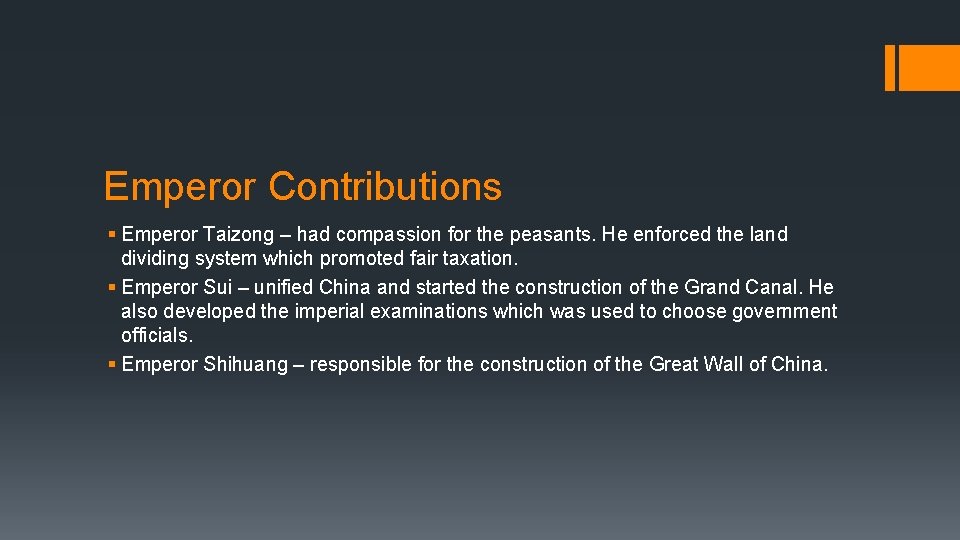 Emperor Contributions

▪ Emperor Taizong – had compassion for the peasants. He enforced the land dividing system which promoted fair taxation.
▪ Emperor Sui – unified China and started the construction of the Grand Canal. He also developed the imperial examinations which was used to choose government officials.
▪ Emperor Shihuang – responsible for the construction of the Great Wall of China.